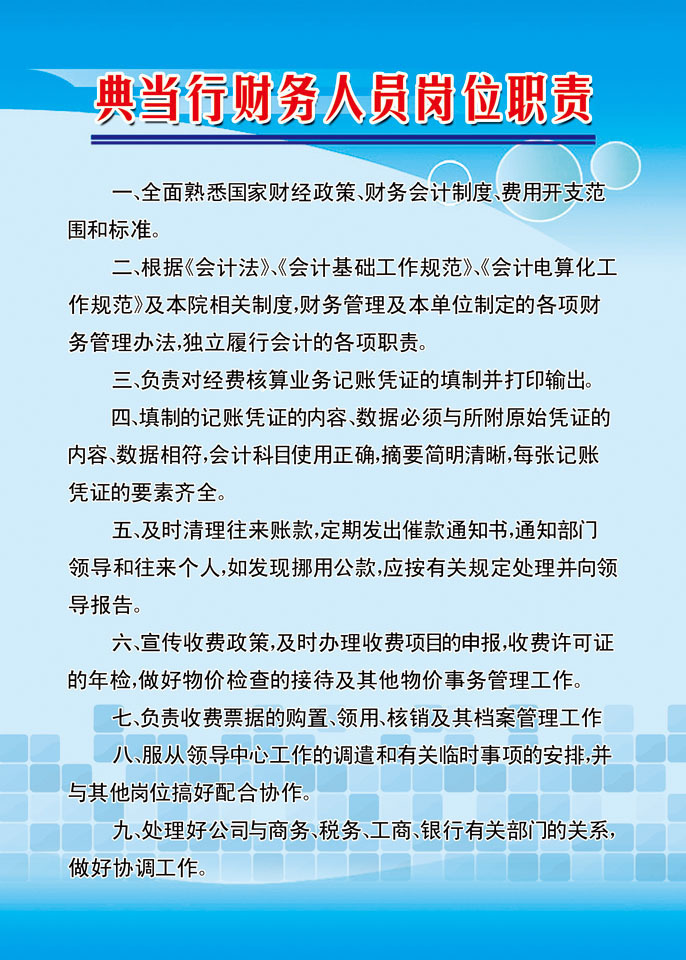 典当行财务人员岗位职责

一、全面熟悉国家财经政策、财务会计制度、费用开支范围和标准。

二、根据《会计法》、《会计基础工作规范》、《会计电算化工作规范》及本院相关制度,财务管理及本单位制定的各项财务管理办法,独立履行会计的各项职责。

三、负责对经费核算业务记账凭证的填制并打印输出。

四、填制的记账凭证的内容、数据必须与所附原始凭证的内容、数据相符,会计科目使用正确,摘要简明清晰,每张记账凭证的要素齐全。

五、及时清理往来账款,定期发出催款通知书,通知部门领导和往来个人,如发现挪用公款,应按有关规定处理并向领导报告。

六、宣传收费政策,及时办理收费项目的申报,收费许可证的年检,做好物价检查的接待及其他物价事务管理工作。

七、负责收费票据的购置、领用、核销及其档案管理工作

八、服从领导中心工作的调遣和有关临时事项的安排,并与其他岗位搞好配合协作。

九、处理好公司与商务、税务、工商、银行有关部门的关系,做好协调工作。